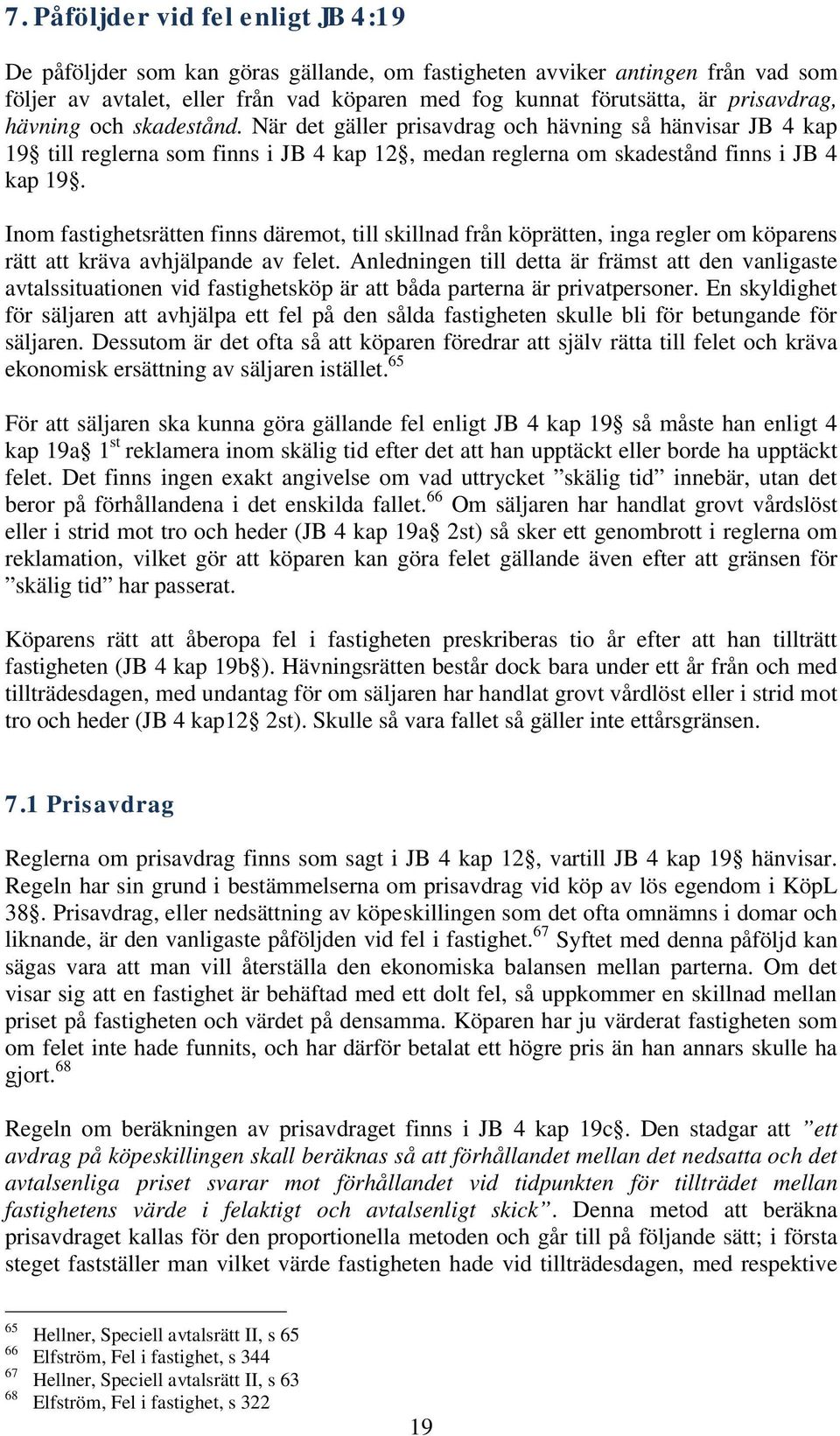 7. Påföljder vid fel enligt JB 4:19

De påföljder som kan göras gällande, om fastigheten avviker antingen från vad som följer av avtalet, eller från vad köparen med fog kunnat förutsätta, är prisavdrag, hävning och skadestånd. När det gäller prisavdrag och hävning så hänvisar JB 4 kap 19 till reglerna som finns i JB 4 kap 12, medan reglerna om skadestånd finns i JB 4 kap 19.

Inom fastighetsrätten finns däremot, till skillnad från köprätten, inga regler om köparens rätt att kräva avhjälpande av felet. Anledningen till detta är främst att den vanligaste avtalssituationen vid fastighetsköp är att båda parterna är privatpersoner. En skyldighet för säljaren att avhjälpa ett fel på den sålda fastigheten skulle bli för betungande för säljaren. Dessutom är det ofta så att köparen föredrar att själv rätta till felet och kräva ekonomisk ersättning av säljaren istället.$^{65}$

För att säljaren ska kunna göra gällande fel enligt JB 4 kap 19 så måste han enligt 4 kap 19a 1$^{st}$ reklamera inom skälig tid efter det att han upptäckt eller borde ha upptäckt felet. Det finns ingen exakt angivelse om vad uttrycket ”skälig tid” innebär, utan det beror på förhållandena i det enskilda fallet.$^{66}$ Om säljaren har handlat grovt vårdslöst eller i strid mot tro och heder (JB 4 kap 19a 2st) så sker ett genombrott i reglerna om reklamation, vilket gör att köparen kan göra felet gällande även efter att gränsen för ”skälig tid” har passerat.

Köparens rätt att åberopa fel i fastigheten preskriberas tio år efter att han tillträtt fastigheten (JB 4 kap 19b). Hävningsrätten består dock bara under ett år från och med tillträdesdagen, med undantag för om säljaren har handlat grovt vårdlöst eller i strid mot tro och heder (JB 4 kap12 2st). Skulle så vara fallet så gäller inte ettårsgränsen.

7.1 Prisavdrag

Reglerna om prisavdrag finns som sagt i JB 4 kap 12, vartill JB 4 kap 19 hänvisar. Regeln har sin grund i bestämmelserna om prisavdrag vid köp av lös egendom i KöpL 38. Prisavdrag, eller nedsättning av köpeskillingen som det ofta omnämns i domar och liknande, är den vanligaste påföljden vid fel i fastighet.$^{67}$ Syftet med denna påföljd kan sägas vara att man vill återställa den ekonomiska balansen mellan parterna. Om det visar sig att en fastighet är behäftad med ett dolt fel, så uppkommer en skillnad mellan priset på fastigheten och värdet på densamma. Köparen har ju värderat fastigheten som om felet inte hade funnits, och har därför betalat ett högre pris än han annars skulle ha gjort.$^{68}$

Regeln om beräkningen av prisavdraget finns i JB 4 kap 19c. Den stadgar att ”ett avdrag på köpeskillingen skall beräknas så att förhållandet mellan det nedsatta och det avtalsenliga priset svarar mot förhållandet vid tidpunkten för tillträdet mellan fastighetens värde i felaktigt och avtalsenligt skick”. Denna metod att beräkna prisavdraget kallas för den proportionella metoden och går till på följande sätt; i första steget fastställer man vilket värde fastigheten hade vid tillträdesdagen, med respektive

$^{65}$ Hellner, Speciell avtalsrätt II, s 65
$^{66}$ Elfström, Fel i fastighet, s 344
$^{67}$ Hellner, Speciell avtalsrätt II, s 63
$^{68}$ Elfström, Fel i fastighet, s 322

19